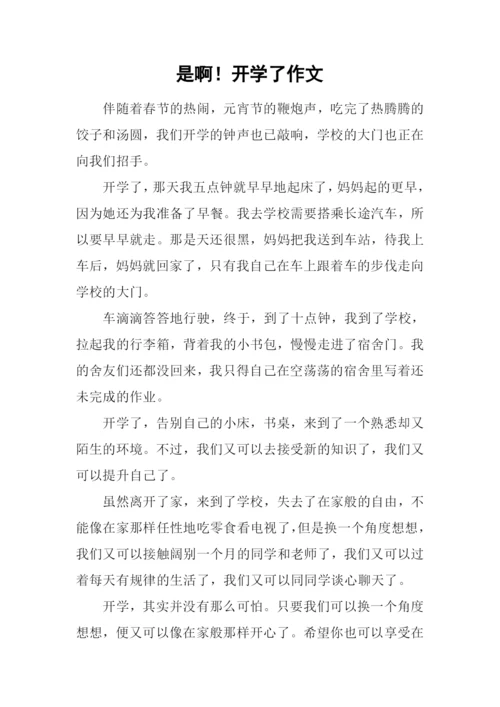 是啊！开学了作文

伴随着春节的热闹，元宵节的鞭炮声，吃完了热腾腾的饺子和汤圆，我们开学的钟声也已敲响，学校的大门也正在向我们招手。

开学了，那天我五点钟就早早地起床了，妈妈起的更早，因为她还为我准备了早餐。我去学校需要搭乘长途汽车，所以要早早就走。那是天还很黑，妈妈把我送到车站，待我上车后，妈妈就回家了，只有我自己在车上跟着车的步伐走向学校的大门。

车滴滴答答地行驶，终于，到了十点钟，我到了学校，拉起我的行李箱，背着我的小书包，慢慢走进了宿舍门。我的舍友们还都没回来，我只得自己在空荡荡的宿舍里写着还未完成的作业。

开学了，告别自己的小床，书桌，来到了一个熟悉却又陌生的环境。不过，我们又可以去接受新的知识了，我们又可以提升自己了。

虽然离开了家，来到了学校，失去了在家般的自由，不能像在家那样任性地吃零食看电视了，但是换一个角度想想，我们又可以接触阔别一个月的同学和老师了，我们又可以过着每天有规律的生活了，我们又可以同同学谈心聊天了。

开学，其实并没有那么可怕。只要我们可以换一个角度想想，便又可以像在家般那样开心了。希望你也可以享受在